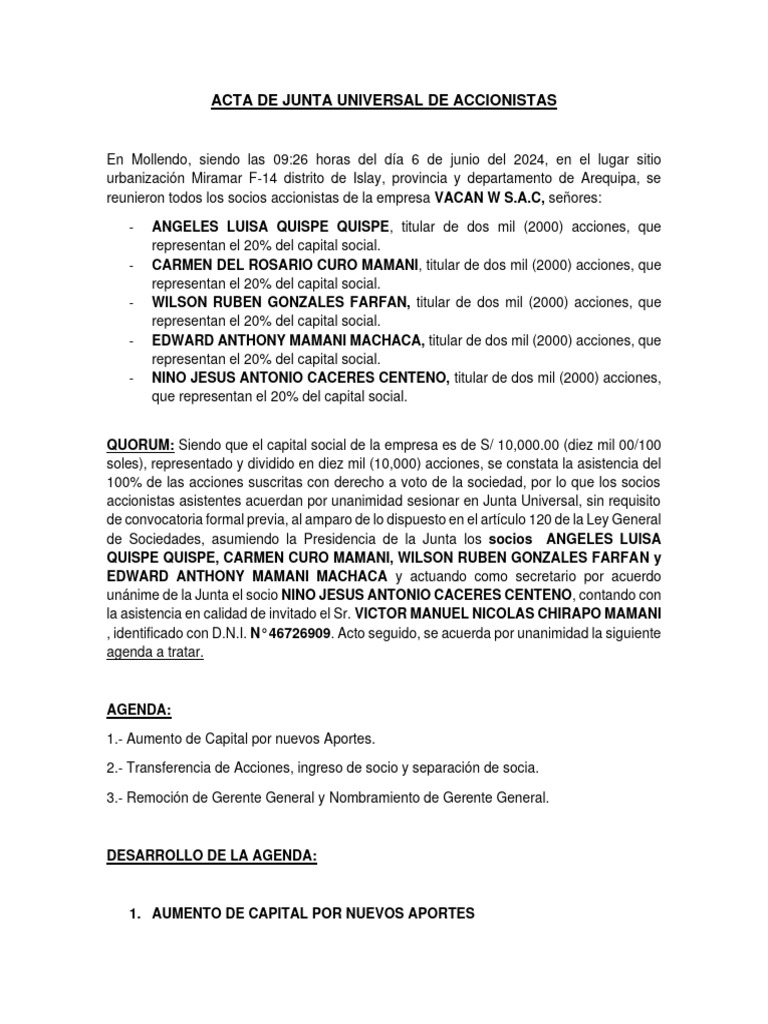 ACTA DE JUNTA UNIVERSAL DE ACCIONISTAS

En Mollendo, siendo las 09:26 horas del día 6 de junio del 2024, en el lugar sitio urbanización Miramar F-14 distrito de Islay, provincia y departamento de Arequipa, se reunieron todos los socios accionistas de la empresa VACAN W S.A.C, señores:

- ANGELES LUISA QUISPE QUISPE, titular de dos mil (2000) acciones, que representan el 20% del capital social.
- CARMEN DEL ROSARIO CURO MAMANI, titular de dos mil (2000) acciones, que representan el 20% del capital social.
- WILSON RUBEN GONZALES FARFAN, titular de dos mil (2000) acciones, que representan el 20% del capital social.
- EDWARD ANTHONY MAMANI MACHACA, titular de dos mil (2000) acciones, que representan el 20% del capital social.
- NINO JESUS ANTONIO CACERES CENTENO, titular de dos mil (2000) acciones, que representan el 20% del capital social.

QUORUM: Siendo que el capital social de la empresa es de S/ 10,000.00 (diez mil 00/100 soles), representado y dividido en diez mil (10,000) acciones, se constata la asistencia del 100% de las acciones suscritas con derecho a voto de la sociedad, por lo que los socios accionistas asistentes acuerdan por unanimidad sesionar en Junta Universal, sin requisito de convocatoria formal previa, al amparo de lo dispuesto en el artículo 120 de la Ley General de Sociedades, asumiendo la Presidencia de la Junta los socios ANGELES LUISA QUISPE QUISPE, CARMEN CURO MAMANI, WILSON RUBEN GONZALES FARFAN y EDWARD ANTHONY MAMANI MACHACA y actuando como secretario por acuerdo unánime de la Junta el socio NINO JESUS ANTONIO CACERES CENTENO, contando con la asistencia en calidad de invitado el Sr. VICTOR MANUEL NICOLAS CHIRAPO MAMANI , identificado con D.N.I. N°46726909. Acto seguido, se acuerda por unanimidad la siguiente agenda a tratar.

AGENDA:

1.- Aumento de Capital por nuevos Aportes.

2.- Transferencia de Acciones, ingreso de socio y separación de socia.

3.- Remoción de Gerente General y Nombramiento de Gerente General.

DESARROLLO DE LA AGENDA:

1. AUMENTO DE CAPITAL POR NUEVOS APORTES